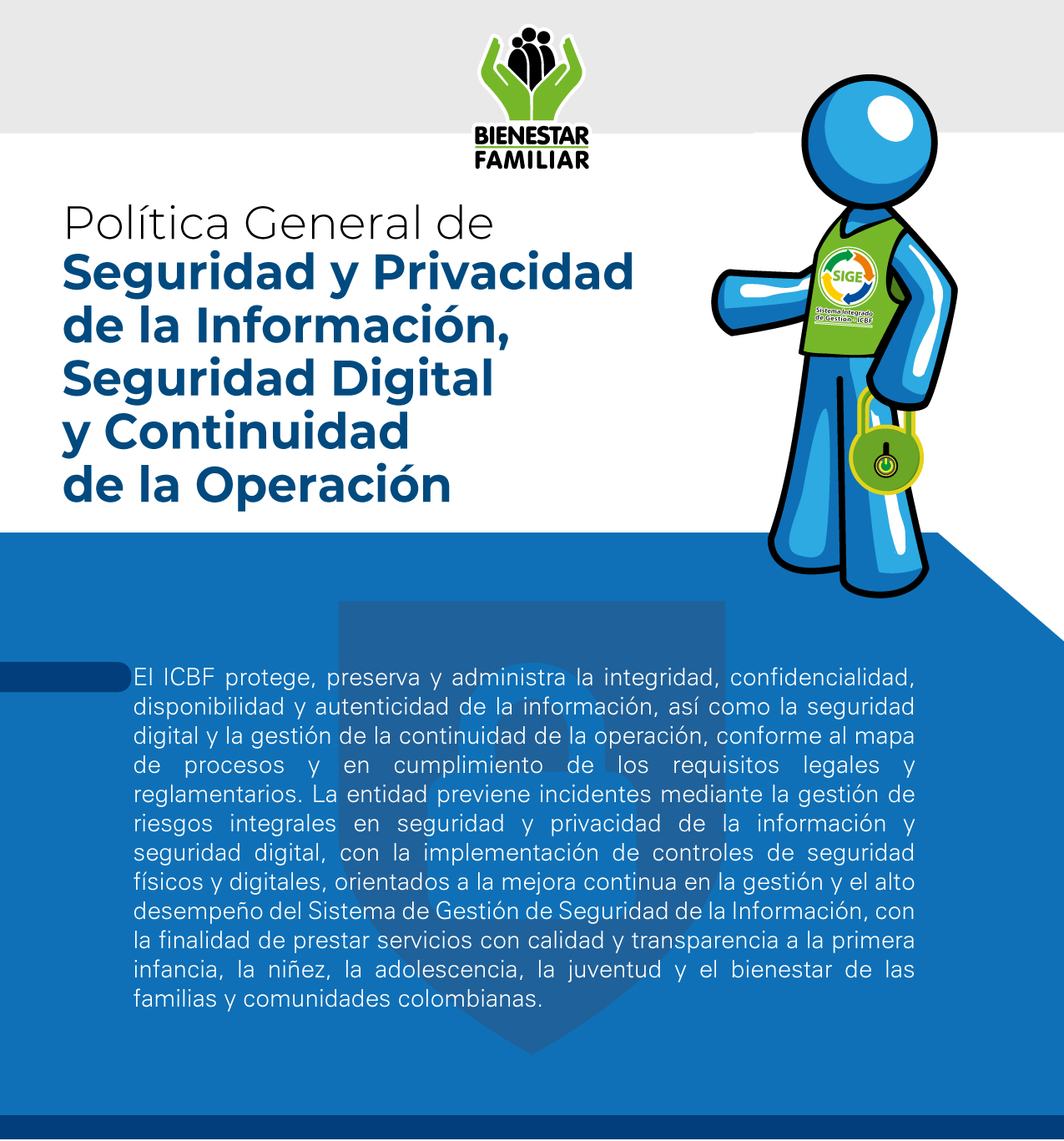 BIENESTAR
FAMILIAR

Política General de
Seguridad y Privacidad
de la Información,
Seguridad Digital
y Continuidad
de la Operación

SIGE
Sistema Integrado de Gestión - ICBF

El ICBF protege, preserva y administra la integridad, confidencialidad, disponibilidad y autenticidad de la información, así como la seguridad digital y la gestión de la continuidad de la operación, conforme al mapa de procesos y en cumplimiento de los requisitos legales y reglamentarios. La entidad previene incidentes mediante la gestión de riesgos integrales en seguridad y privacidad de la información y seguridad digital, con la implementación de controles de seguridad físicos y digitales, orientados a la mejora continua en la gestión y el alto desempeño del Sistema de Gestión de Seguridad de la Información, con la finalidad de prestar servicios con calidad y transparencia a la primera infancia, la niñez, la adolescencia, la juventud y el bienestar de las familias y comunidades colombianas.